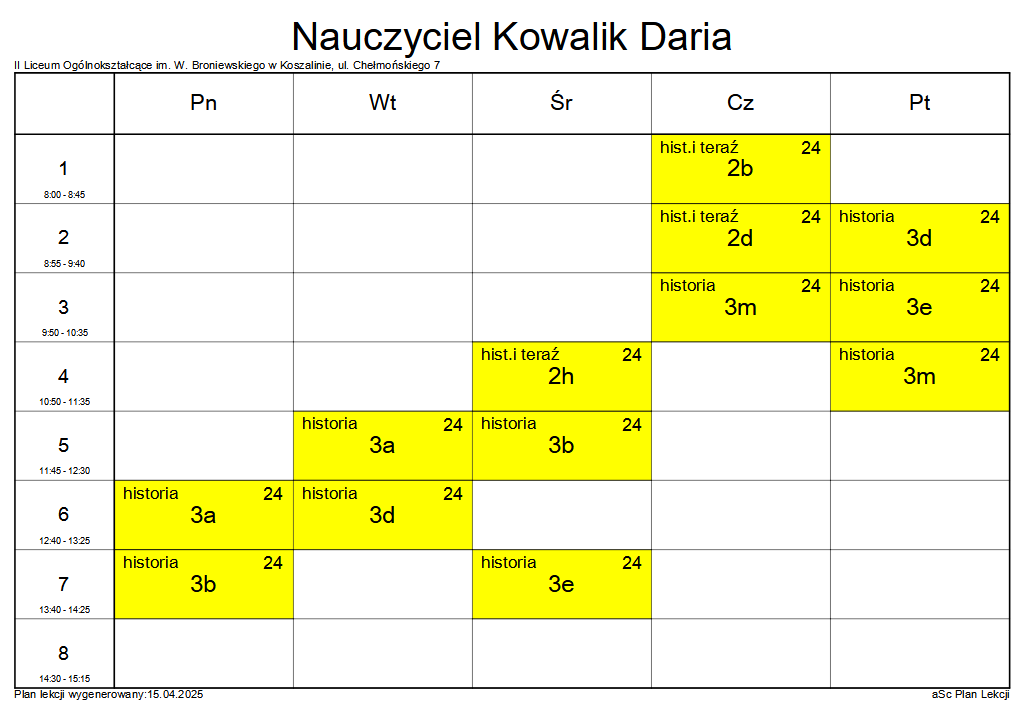 Nauczyciel Kowalik Daria

II Liceum Ogólnokształcące im. W. Broniewskiego w Koszalinie, ul. Chełmońskiego 7

| | Pn | Wt | Śr | Cz | Pt |
|---|---|---|---|---|---|
| 1 8:00 - 8:45 | | | | hist.i teraź 24 2b | |
| 2 8:55 - 9:40 | | | | hist.i teraź 24 2d | historia 24 3d |
| 3 9:50 - 10:35 | | | | historia 24 3m | historia 24 3e |
| 4 10:50 - 11:35 | | | hist.i teraź 24 2h | | historia 24 3m |
| 5 11:45 - 12:30 | | historia 24 3a | historia 24 3b | | |
| 6 12:40 - 13:25 | historia 24 3a | historia 24 3d | | | |
| 7 13:40 - 14:25 | historia 24 3b | | historia 24 3e | | |
| 8 14:30 - 15:15 | | | | | |

Plan lekcji wygenerowany:15.04.2025

aSc Plan Lekcji